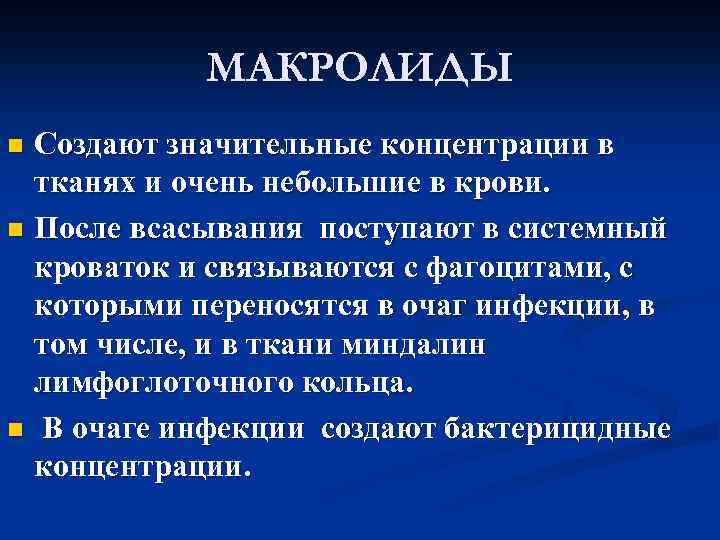 МАКРОЛИДЫ

Создают значительные концентрации в тканях и очень небольшие в крови.

После всасывания поступают в системный кроваток и связываются с фагоцитами, с которыми переносятся в очаг инфекции, в том числе, и в ткани миндалин лимфоглоточного кольца.

В очаге инфекции создают бактерицидные концентрации.